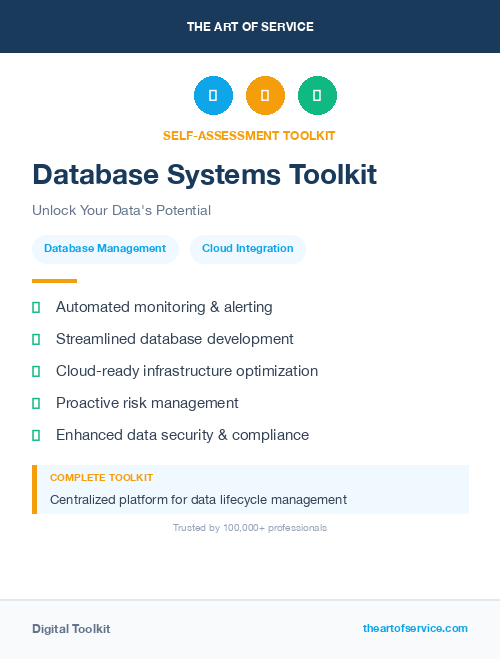 THE ART OF SERVICE

SELF-ASSESSMENT TOOLKIT

Database Systems Toolkit

Unlock Your Data's Potential

Database Management

Cloud Integration

Automated monitoring & alerting

Streamlined database development

Cloud-ready infrastructure optimization

Proactive risk management

Enhanced data security & compliance

COMPLETE TOOLKIT

Centralized platform for data lifecycle management

Trusted by 100,000+ professionals

Digital Toolkit

theartofservice.com